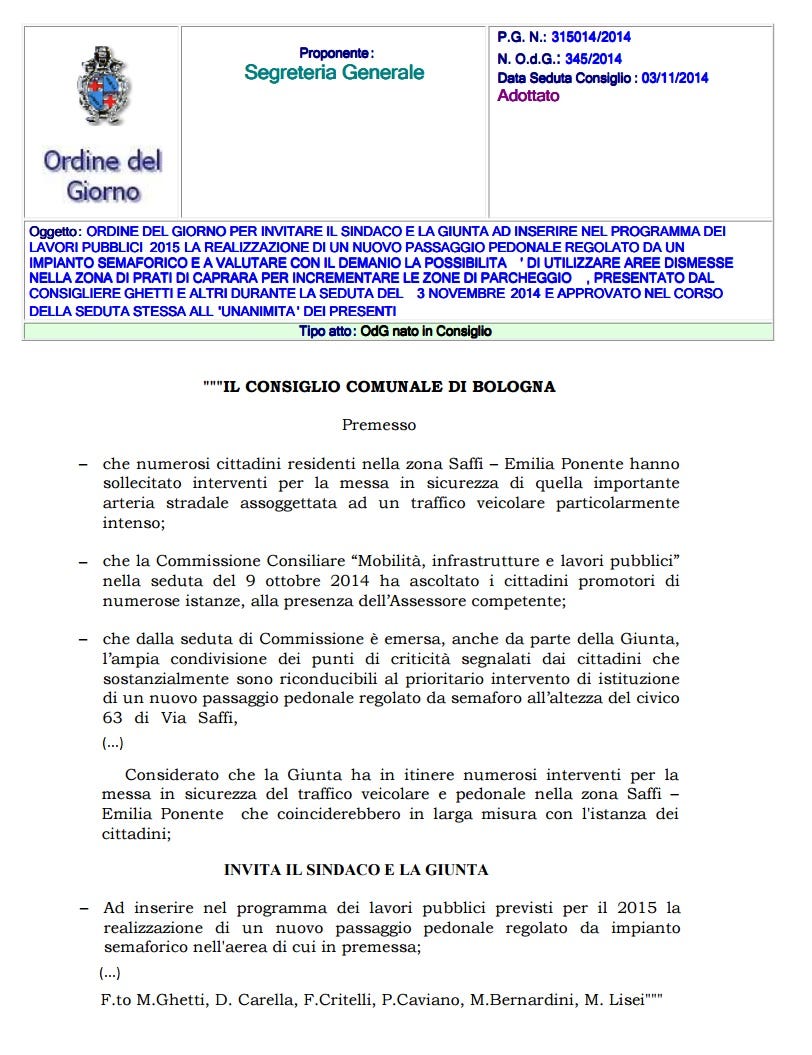 Ordine del Giorno

Proponente:
Segreteria Generale

P.G. N.: 315014/2014
N. O.d.G.: 345/2014
Data Seduta Consiglio : 03/11/2014
Adottato

Oggetto: ORDINE DEL GIORNO PER INVITARE IL SINDACO E LA GIUNTA AD INSERIRE NEL PROGRAMMA DEI LAVORI PUBBLICI 2015 LA REALIZZAZIONE DI UN NUOVO PASSAGGIO PEDONALE REGOLATO DA UN IMPIANTO SEMAFORICO E A VALUTARE CON IL DEMANIO LA POSSIBILITA ' DI UTILIZZARE AREE DISMESSE NELLA ZONA DI PRATI DI CAPRARA PER INCREMENTARE LE ZONE DI PARCHEGGIO , PRESENTATO DAL CONSIGLIERE GHETTI E ALTRI DURANTE LA SEDUTA DEL 3 NOVEMBRE 2014 E APPROVATO NEL CORSO DELLA SEDUTA STESSA ALL 'UNANIMITA' DEI PRESENTI

Tipo atto: OdG nato in Consiglio

"""IL CONSIGLIO COMUNALE DI BOLOGNA

Premesso

– che numerosi cittadini residenti nella zona Saffi – Emilia Ponente hanno sollecitato interventi per la messa in sicurezza di quella importante arteria stradale assoggettata ad un traffico veicolare particolarmente intenso;

– che la Commissione Consiliare “Mobilità, infrastrutture e lavori pubblici” nella seduta del 9 ottobre 2014 ha ascoltato i cittadini promotori di numerose istanze, alla presenza dell’Assessore competente;

– che dalla seduta di Commissione è emersa, anche da parte della Giunta, l’ampia condivisione dei punti di criticità segnalati dai cittadini che sostanzialmente sono riconducibili al prioritario intervento di istituzione di un nuovo passaggio pedonale regolato da semaforo all’altezza del civico 63 di Via Saffi,

(...)

Considerato che la Giunta ha in itinere numerosi interventi per la messa in sicurezza del traffico veicolare e pedonale nella zona Saffi – Emilia Ponente che coinciderebbero in larga misura con l'istanza dei cittadini;

INVITA IL SINDACO E LA GIUNTA

– Ad inserire nel programma dei lavori pubblici previsti per il 2015 la realizzazione di un nuovo passaggio pedonale regolato da impianto semaforico nell'aerea di cui in premessa;

(...)

F.to M.Ghetti, D. Carella, F.Critelli, P.Caviano, M.Bernardini, M. Lisei"""